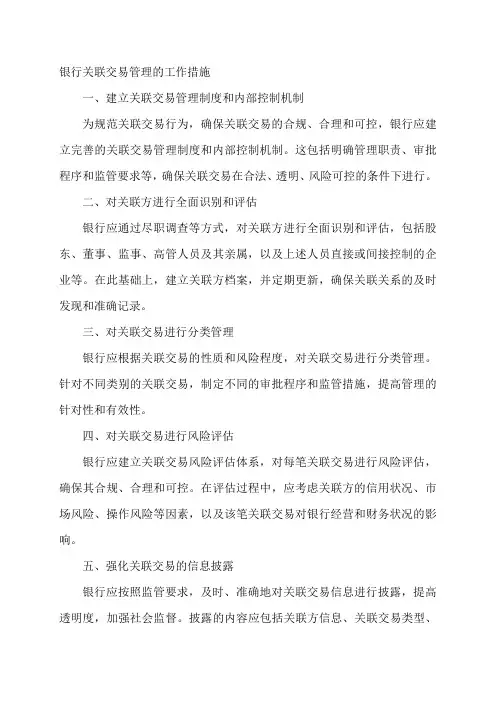 银行关联交易管理的工作措施

一、建立关联交易管理制度和内部控制机制

为规范关联交易行为，确保关联交易的合规、合理和可控，银行应建立完善的关联交易管理制度和内部控制机制。这包括明确管理职责、审批程序和监管要求等，确保关联交易在合法、透明、风险可控的条件下进行。

二、对关联方进行全面识别和评估

银行应通过尽职调查等方式，对关联方进行全面识别和评估，包括股东、董事、监事、高管人员及其亲属，以及上述人员直接或间接控制的企业等。在此基础上，建立关联方档案，并定期更新，确保关联关系的及时发现和准确记录。

三、对关联交易进行分类管理

银行应根据关联交易的性质和风险程度，对关联交易进行分类管理。针对不同类别的关联交易，制定不同的审批程序和监管措施，提高管理的针对性和有效性。

四、对关联交易进行风险评估

银行应建立关联交易风险评估体系，对每笔关联交易进行风险评估，确保其合规、合理和可控。在评估过程中，应考虑关联方的信用状况、市场风险、操作风险等因素，以及该笔关联交易对银行经营和财务状况的影响。

五、强化关联交易的信息披露

银行应按照监管要求，及时、准确地对关联交易信息进行披露，提高透明度，加强社会监督。披露的内容应包括关联方信息、关联交易类型、